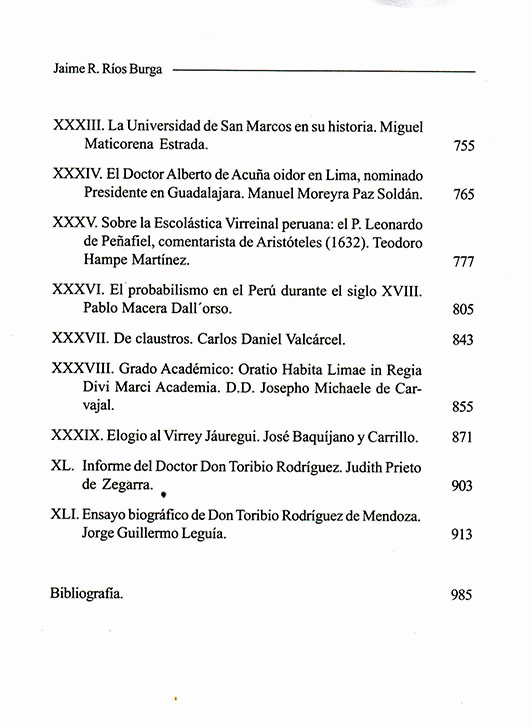 Jaime R. Ríos Burga

XXXIII. La Universidad de San Marcos en su historia. Miguel Maticorena Estrada. 755

XXXIV. El Doctor Alberto de Acuña oidor en Lima, nominado Presidente en Guadalajara. Manuel Moreyra Paz Soldán. 765

XXXV. Sobre la Escolástica Virreinal peruana: el P. Leonardo de Peñafiel, comentarista de Aristóteles (1632). Teodoro Hampe Martínez. 777

XXXVI. El probabilismo en el Perú durante el siglo XVIII. Pablo Macera Dall´orso. 805

XXXVII. De claustros. Carlos Daniel Valcárcel. 843

XXXVIII. Grado Académico: Oratio Habita Limae in Regia Divi Marci Academia. D.D. Josepho Michaele de Carvajal. 855

XXXIX. Elogio al Virrey Jáuregui. José Baquíjano y Carrillo. 871

XL. Informe del Doctor Don Toribio Rodríguez. Judith Prieto de Zegarra. 903

XLI. Ensayo biográfico de Don Toribio Rodríguez de Mendoza. Jorge Guillermo Leguía. 913

Bibliografía. 985